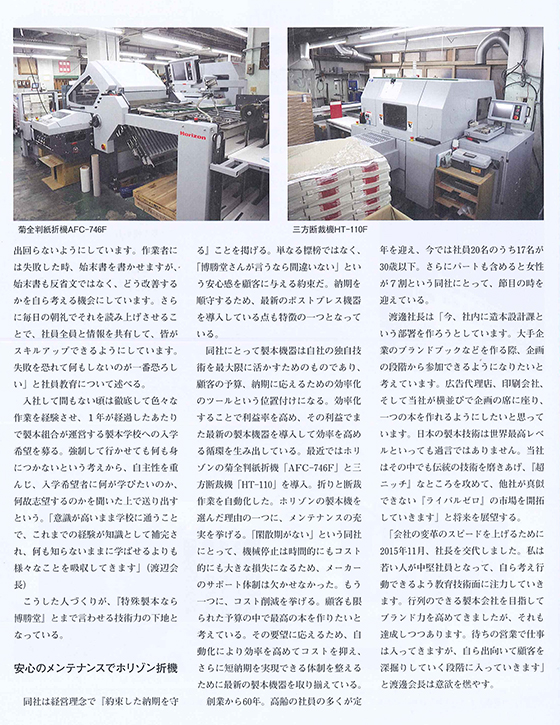 Horizon

菊全判紙折機AFC-746F

三方断裁機HT-110F

出回らないようにしています。作業者には失敗した時、始末書を書かせますが、始末書も反省文ではなく、どう改善するかを自ら考える機会にしています。さらに毎日の朝礼でそれを読み上げさせることで、社員全員と情報を共有して、皆がスキルアップできるようにしています。失敗を恐れて何もしないのが一番恐ろしい」と社員教育について述べる。

入社して間もない頃は徹底して色々な作業を経験させ、1年が経過したあたりで製本組合が運営する製本学校への入学希望を募る。強制して行かせても何も身につかないという考えから、自主性を重んじ、入学希望者に何が学びたいのか、何故志望するのかを聞いた上で送り出すという。「意識が高いまま学校に通うことで、これまでの経験が知識として補完され、何も知らないままに学ばせるよりも様々なことを吸収してきます」（渡辺会長）

こうした人づくりが、「特殊製本なら博勝堂」とまで言わせる技術力の下地となっている。

安心のメンテナンスでホリゾン折機

同社は経営理念で「約束した納期を守る」ことを掲げる。単なる標榜ではなく、「博勝堂さんが言うなら間違いない」という安心感を顧客に与える約束だ。納期を順守するため、最新のポストプレス機器を導入している点も特徴の一つとなっている。

同社にとって製本機器は自社の独自技術を最大限に活かすためのものであり、顧客の予算、納期に応えるための効率化のツールという位置付けになる。効率化することで利益率を高め、その利益でまた最新の製本機器を導入して効率を高める循環を生み出している。最近ではホリゾンの菊全判紙折機「AFC-746F」と三方断裁機「HT-110」を導入。折りと断裁作業を自動化した。ホリゾンの製本機を選んだ理由の一つに、メンテナンスの充実を挙げる。「閑散期がない」という同社にとって、機械停止は時間的にもコスト的にも大きな損失になるため、メーカーのサポート体制は欠かせなかった。もう一つに、コスト削減を挙げる。顧客も限られた予算の中で最高の本を作りたいと考えている。その要望に応えるため、自動化により効率を高めてコストを抑え、さらに短納期を実現できる体制を整えるために最新の製本機器を取り揃えている。

創業から60年。高齢の社員の多くが定年を迎え、今では社員20名のうち17名が30歳以下。さらにパートも含めると女性が7割という同社にとって、節目の時を迎えている。

渡邊社長は「今、社内に造本設計課という部署を作ろうとしています。大手企業のブランドブックなどを作る際、企画の段階から参加できるようになりたいと考えています。広告代理店、印刷会社、そして当社が横並びで企画の席に座り、一つの本を作れるようにしたいと思っています。日本の製本技術は世界最高レベルといっても過言ではありません。当社はその中でも伝統の技術を磨きあげ、「超ニッチ」なところを攻めて、他社が真似できない「ライバルゼロ」の市場を開拓していきます」と将来を展望する。

「会社の変革のスピードを上げるために2015年11月、社長を交代しました。私は若い人が中堅社員となって、自ら考え行動できるよう教育技術面に注力していきます。行列のできる製本会社を目指してブランド力を高めてきましたが、それも達成しつつあります。待ちの営業で仕事は入ってきますが、自ら出向いて顧客を深掘りしていく段階に入っていきます」と渡邊会長は意欲を燃やす。